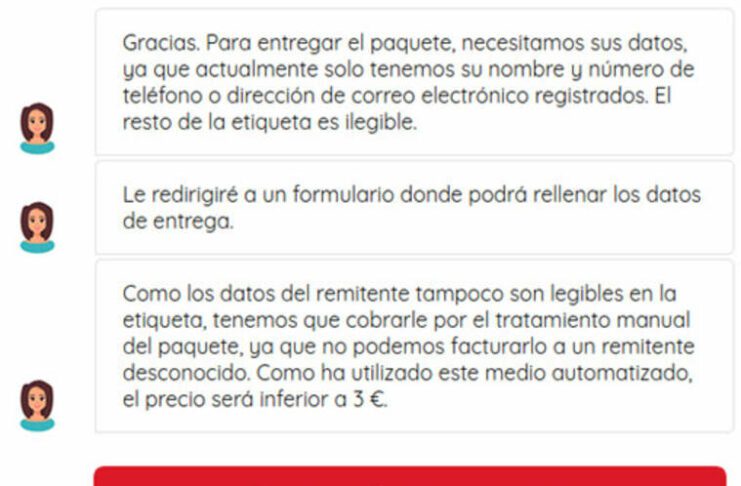 Gracias. Para entregar el paquete, necesitamos sus datos, ya que actualmente solo tenemos su nombre y número de teléfono o dirección de correo electrónico registrados. El resto de la etiqueta es ilegible.

Le redirigiré a un formulario donde podrá rellenar los datos de entrega.

Como los datos del remitente tampoco son legibles en la etiqueta, tenemos que cobrarle por el tratamiento manual del paquete, ya que no podemos facturarlo a un remitente desconocido. Como ha utilizado este medio automatizado, el precio será inferior a 3 €.